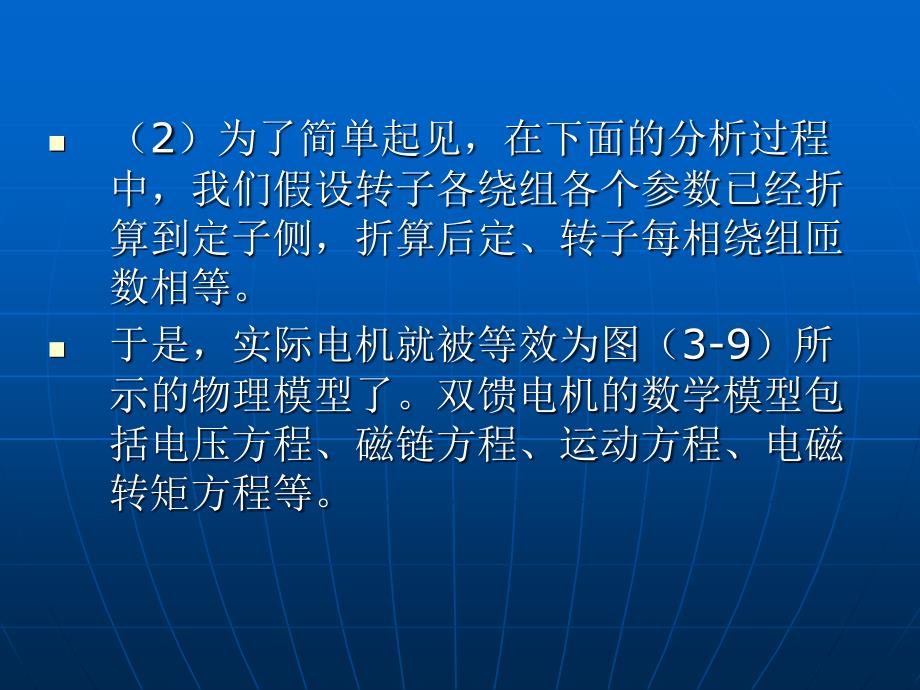 （2）为了简单起见，在下面的分析过程中，我们假设转子各绕组各个参数已经折算到定子侧，折算后定、转子每相绕组匝数相等。

于是，实际电机就被等效为图（3-9）所示的物理模型了。双馈电机的数学模型包括电压方程、磁链方程、运动方程、电磁转矩方程等。